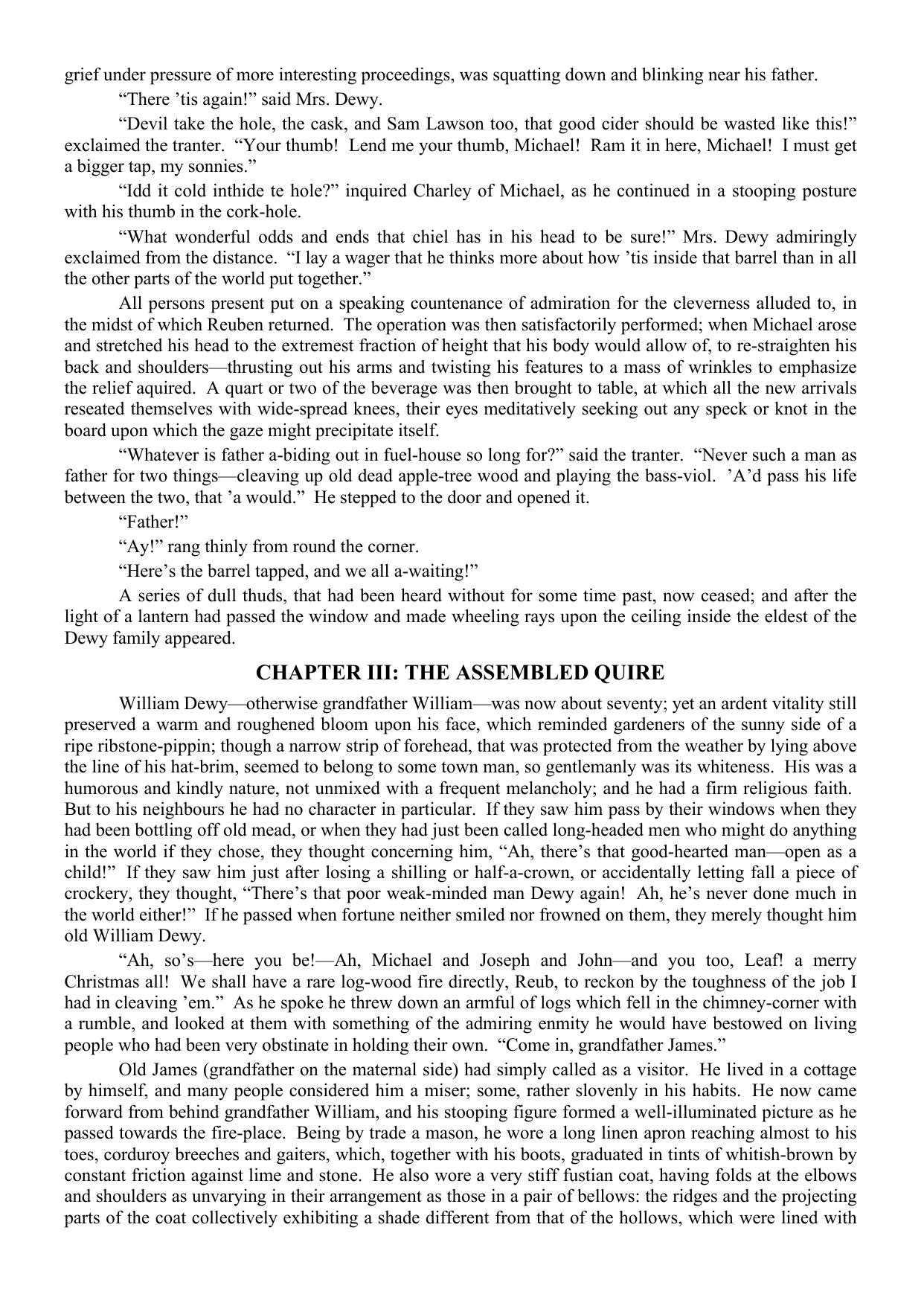 grief under pressure of more interesting proceedings, was squatting down and blinking near his father.

“There ’tis again!” said Mrs. Dewy.

“Devil take the hole, the cask, and Sam Lawson too, that good cider should be wasted like this!” exclaimed the tranter. “Your thumb! Lend me your thumb, Michael! Ram it in here, Michael! I must get a bigger tap, my sonnies.”

“Idd it cold inthide te hole?” inquired Charley of Michael, as he continued in a stooping posture with his thumb in the cork-hole.

“What wonderful odds and ends that chiel has in his head to be sure!” Mrs. Dewy admiringly exclaimed from the distance. “I lay a wager that he thinks more about how ’tis inside that barrel than in all the other parts of the world put together.”

All persons present put on a speaking countenance of admiration for the cleverness alluded to, in the midst of which Reuben returned. The operation was then satisfactorily performed; when Michael arose and stretched his head to the extremest fraction of height that his body would allow of, to re-straighten his back and shoulders—thrusting out his arms and twisting his features to a mass of wrinkles to emphasize the relief aquired. A quart or two of the beverage was then brought to table, at which all the new arrivals reseated themselves with wide-spread knees, their eyes meditatively seeking out any speck or knot in the board upon which the gaze might precipitate itself.

“Whatever is father a-biding out in fuel-house so long for?” said the tranter. “Never such a man as father for two things—cleaving up old dead apple-tree wood and playing the bass-viol. ’A’d pass his life between the two, that ’a would.” He stepped to the door and opened it.

“Father!”

“Ay!” rang thinly from round the corner.

“Here’s the barrel tapped, and we all a-waiting!”

A series of dull thuds, that had been heard without for some time past, now ceased; and after the light of a lantern had passed the window and made wheeling rays upon the ceiling inside the eldest of the Dewy family appeared.

CHAPTER III: THE ASSEMBLED QUIRE

William Dewy—otherwise grandfather William—was now about seventy; yet an ardent vitality still preserved a warm and roughened bloom upon his face, which reminded gardeners of the sunny side of a ripe ribstone-pippin; though a narrow strip of forehead, that was protected from the weather by lying above the line of his hat-brim, seemed to belong to some town man, so gentlemanly was its whiteness. His was a humorous and kindly nature, not unmixed with a frequent melancholy; and he had a firm religious faith. But to his neighbours he had no character in particular. If they saw him pass by their windows when they had been bottling off old mead, or when they had just been called long-headed men who might do anything in the world if they chose, they thought concerning him, “Ah, there’s that good-hearted man—open as a child!” If they saw him just after losing a shilling or half-a-crown, or accidentally letting fall a piece of crockery, they thought, “There’s that poor weak-minded man Dewy again! Ah, he’s never done much in the world either!” If he passed when fortune neither smiled nor frowned on them, they merely thought him old William Dewy.

“Ah, so’s—here you be!—Ah, Michael and Joseph and John—and you too, Leaf! a merry Christmas all! We shall have a rare log-wood fire directly, Reub, to reckon by the toughness of the job I had in cleaving ’em.” As he spoke he threw down an armful of logs which fell in the chimney-corner with a rumble, and looked at them with something of the admiring enmity he would have bestowed on living people who had been very obstinate in holding their own. “Come in, grandfather James.”

Old James (grandfather on the maternal side) had simply called as a visitor. He lived in a cottage by himself, and many people considered him a miser; some, rather slovenly in his habits. He now came forward from behind grandfather William, and his stooping figure formed a well-illuminated picture as he passed towards the fire-place. Being by trade a mason, he wore a long linen apron reaching almost to his toes, corduroy breeches and gaiters, which, together with his boots, graduated in tints of whitish-brown by constant friction against lime and stone. He also wore a very stiff fustian coat, having folds at the elbows and shoulders as unvarying in their arrangement as those in a pair of bellows: the ridges and the projecting parts of the coat collectively exhibiting a shade different from that of the hollows, which were lined with